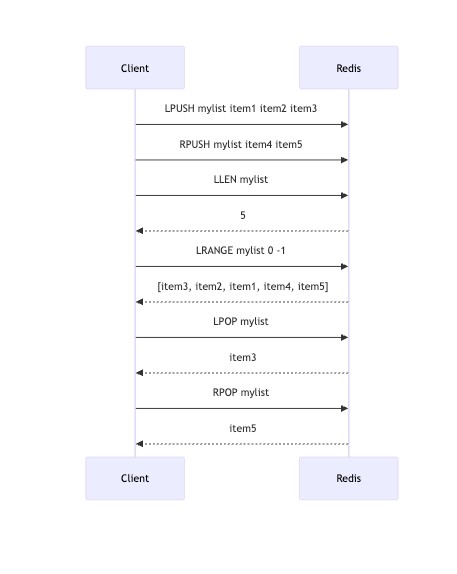 Client

Redis

LPUSH mylist item1 item2 item3

RPUSH mylist item4 item5

LLEN mylist

5

LRANGE mylist 0 -1

[item3, item2, item1, item4, item5]

LPOP mylist

item3

RPOP mylist

item5

Client

Redis